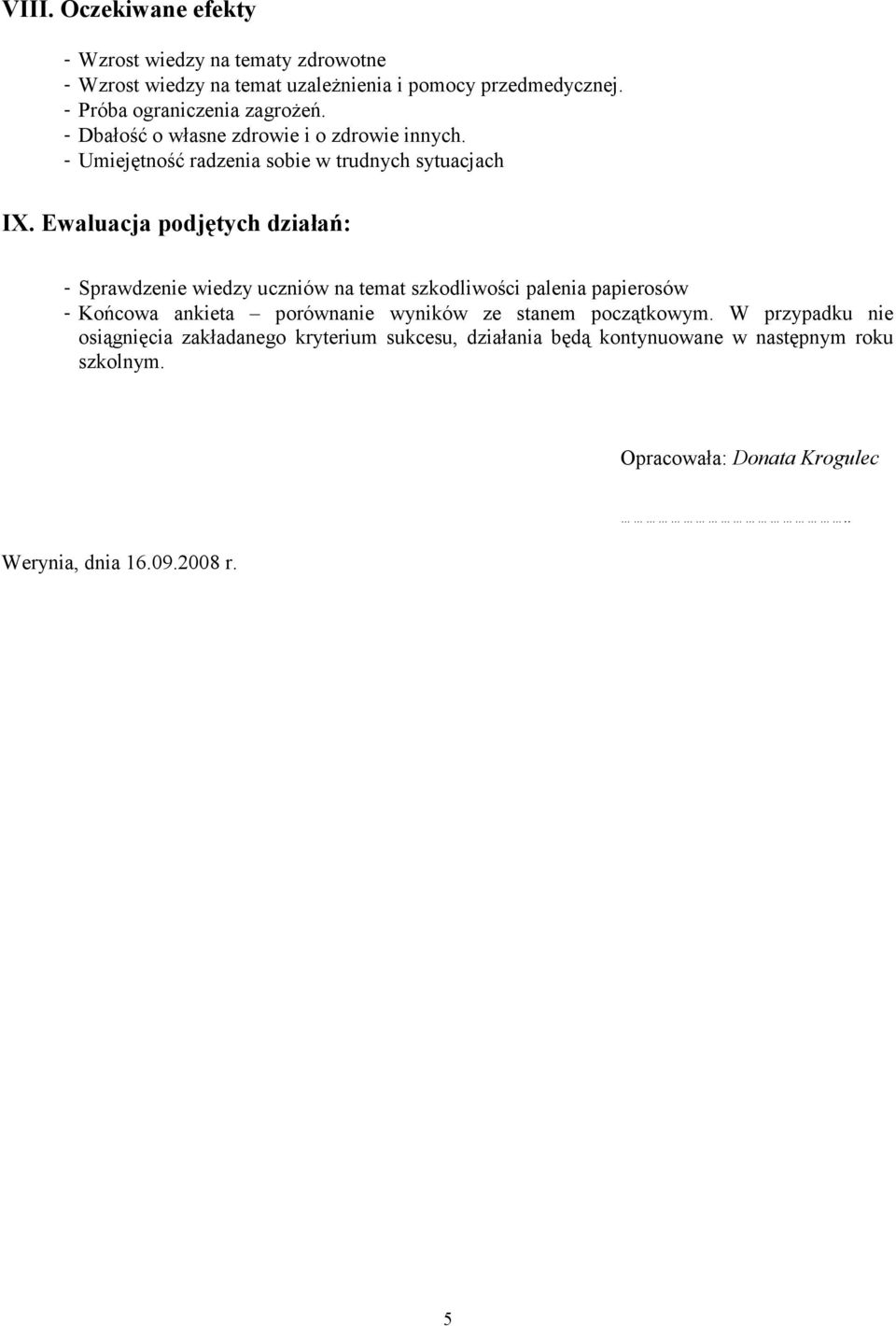 VIII. Oczekiwane efekty

- Wzrost wiedzy na tematy zdrowotne
- Wzrost wiedzy na temat uzależnienia i pomocy przedmedycznej.
- Próba ograniczenia zagrożeń.
- Dbałość o własne zdrowie i o zdrowie innych.
- Umiejętność radzenia sobie w trudnych sytuacjach

IX. Ewaluacja podjętych działań:

- Sprawdzenie wiedzy uczniów na temat szkodliwości palenia papierosów
- Końcowa ankieta – porównanie wyników ze stanem początkowym. W przypadku nie osiągnięcia zakładanego kryterium sukcesu, działania będą kontynuowane w następnym roku szkolnym.

Opracowała: Donata Krogulec

…………………………………..

Werynia, dnia 16.09.2008 r.

5